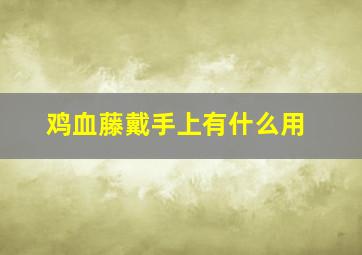 鸡血藤戴手上有什么用